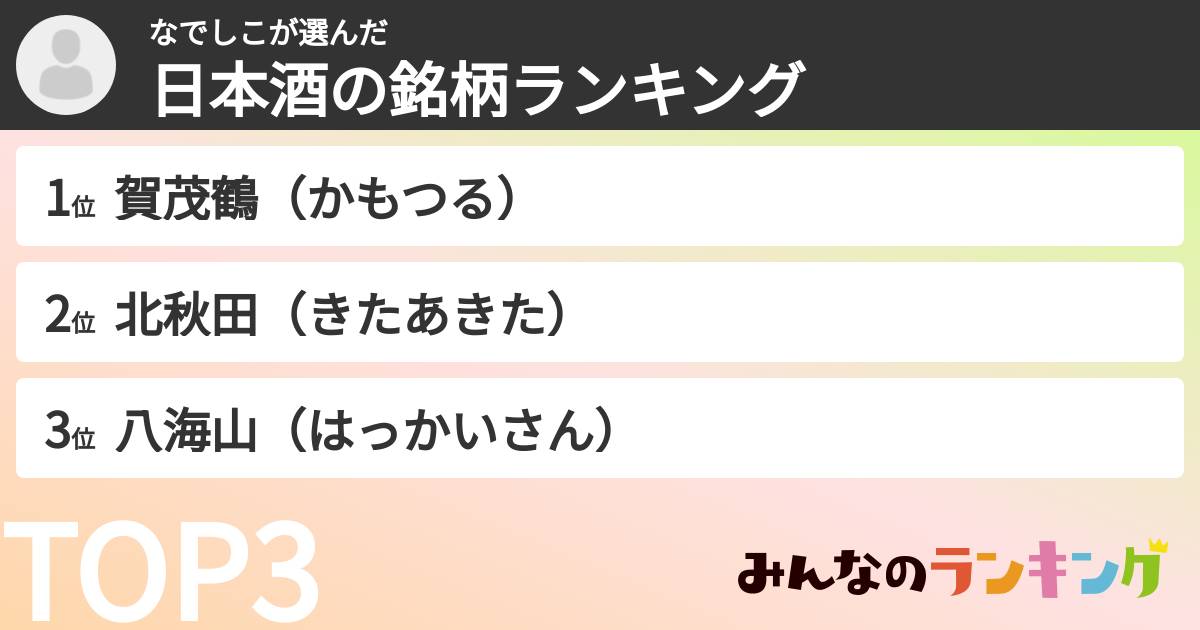 なでしこが選んだ
日本酒の銘柄ランキング

1位 賀茂鶴（かもつる）

2位 北秋田（きたあきた）

3位 八海山（はっかいさん）

TOP3

みんなのランキング